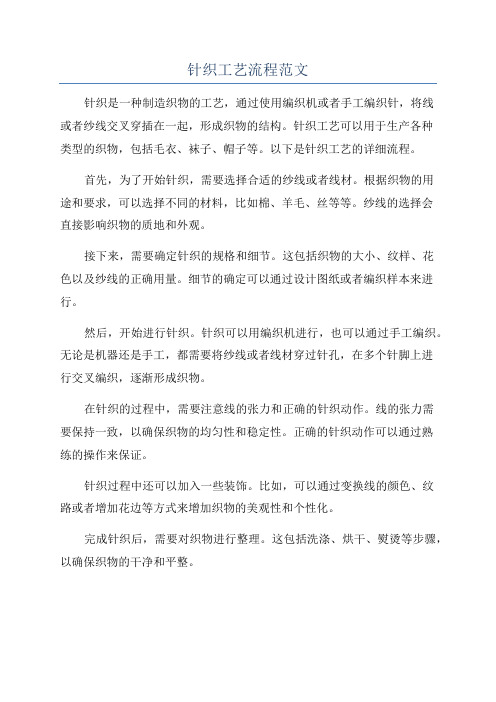 针织工艺流程范文

针织是一种制造织物的工艺，通过使用编织机或者手工编织针，将线或者纱线交叉穿插在一起，形成织物的结构。针织工艺可以用于生产各种类型的织物，包括毛衣、袜子、帽子等。以下是针织工艺的详细流程。

首先，为了开始针织，需要选择合适的纱线或者线材。根据织物的用途和要求，可以选择不同的材料，比如棉、羊毛、丝等等。纱线的选择会直接影响织物的质地和外观。

接下来，需要确定针织的规格和细节。这包括织物的大小、纹样、花色以及纱线的正确用量。细节的确定可以通过设计图纸或者编织样本来进行。

然后，开始进行针织。针织可以用编织机进行，也可以通过手工编织。无论是机器还是手工，都需要将纱线或者线材穿过针孔，在多个针脚上进行交叉编织，逐渐形成织物。

在针织的过程中，需要注意线的张力和正确的针织动作。线的张力需要保持一致，以确保织物的均匀性和稳定性。正确的针织动作可以通过熟练的操作来保证。

针织过程中还可以加入一些装饰。比如，可以通过变换线的颜色、纹路或者增加花边等方式来增加织物的美观性和个性化。

完成针织后，需要对织物进行整理。这包括洗涤、烘干、熨烫等步骤，以确保织物的干净和平整。